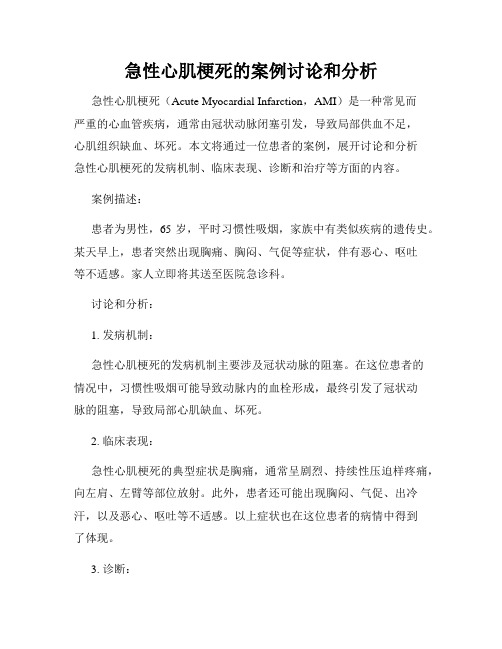 急性心肌梗死的案例讨论和分析

急性心肌梗死（Acute Myocardial Infarction，AMI）是一种常见而严重的心血管疾病，通常由冠状动脉闭塞引发，导致局部供血不足，心肌组织缺血、坏死。本文将通过一位患者的案例，展开讨论和分析急性心肌梗死的发病机制、临床表现、诊断和治疗等方面的内容。

案例描述：

患者为男性，65 岁，平时习惯性吸烟，家族中有类似疾病的遗传史。某天早上，患者突然出现胸痛、胸闷、气促等症状，伴有恶心、呕吐等不适感。家人立即将其送至医院急诊科。

讨论和分析：

1. 发病机制：

急性心肌梗死的发病机制主要涉及冠状动脉的阻塞。在这位患者的情况中，习惯性吸烟可能导致动脉内的血栓形成，最终引发了冠状动脉的阻塞，导致局部心肌缺血、坏死。

2. 临床表现：

急性心肌梗死的典型症状是胸痛，通常呈剧烈、持续性压迫样疼痛，向左肩、左臂等部位放射。此外，患者还可能出现胸闷、气促、出冷汗，以及恶心、呕吐等不适感。以上症状也在这位患者的病情中得到了体现。

3. 诊断：